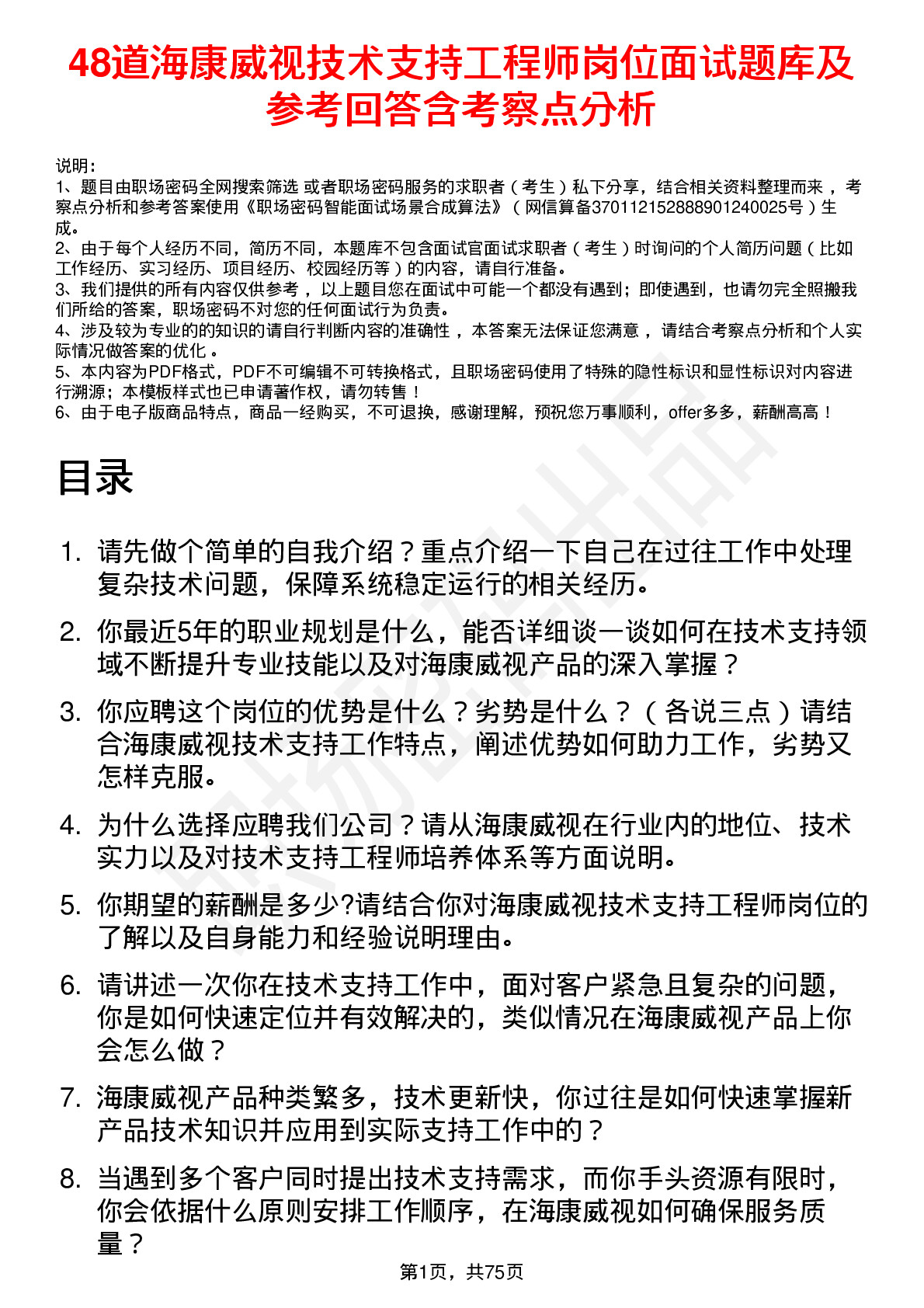 48道海康威视技术支持工程师岗位面试题库及参考回答含考察点分析

说明：
1、题目由职场密码全网搜索筛选 或者职场密码服务的求职者（考生）私下分享，结合相关资料整理而来，考察点分析和参考答案使用《职场密码智能面试场景合成算法》（网信算备370112152888901240025号）生成。
2、由于每个人经历不同，简历不同，本题库不包含面试官面试求职者（考生）时询问的个人简历问题（比如工作经历、实习经历、项目经历、校园经历等）的内容，请自行准备。
3、我们提供的所有内容仅供参考，以上题目您在面试中可能一个都没有遇到；即使遇到，也请勿完全照搬我们所给的答案，职场密码不对您的任何面试行为负责。
4、涉及较为专业的的知识的请自行判断内容的准确性，本答案无法保证您满意，请结合考察点分析和个人实际情况做答案的优化。
5、本内容为PDF格式，PDF不可编辑不可转换格式，且职场密码使用了特殊的隐性标识和显性标识对内容进行溯源；本模板样式也已申请著作权，请勿转售！
6、由于电子版商品特点，商品一经购买，不可退换，感谢理解，预祝您万事顺利，offer多多，薪酬高高！

目录

1. 请先做个简单的自我介绍？重点介绍一下自己在过往工作中处理复杂技术问题，保障系统稳定运行的相关经历。

2. 你最近5年的职业规划是什么，能否详细谈一谈如何在技术支持领域不断提升专业技能以及对海康威视产品的深入掌握？

3. 你应聘这个岗位的优势是什么？劣势是什么？（各说三点）请结合海康威视技术支持工作特点，阐述优势如何助力工作，劣势又怎样克服。

4. 为什么选择应聘我们公司？请从海康威视在行业内的地位、技术实力以及对技术支持工程师培养体系等方面说明。

5. 你期望的薪酬是多少?请结合你对海康威视技术支持工程师岗位的了解以及自身能力和经验说明理由。

6. 请讲述一次你在技术支持工作中，面对客户紧急且复杂的问题，你是如何快速定位并有效解决的，类似情况在海康威视产品上你会怎么做？

7. 海康威视产品种类繁多，技术更新快，你过往是如何快速掌握新产品技术知识并应用到实际支持工作中的？

8. 当遇到多个客户同时提出技术支持需求，而你手头资源有限时，你会依据什么原则安排工作顺序，在海康威视如何确保服务质量？

第1页，共75页